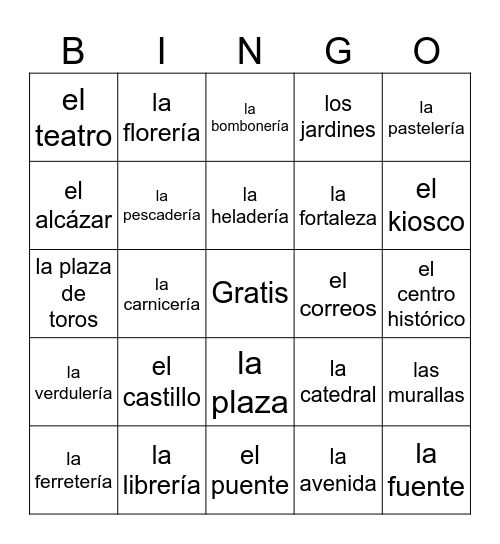 | B | I | N | G | O |
|---|---|---|---|---|
| el teatro | la florería | la bombonería | los jardines | la pastelería |
| el alcázar | la pescadería | la heladería | la fortaleza | el kiosco |
| la plaza de toros | la carnicería | Gratis | el correos | el centro histórico |
| la verdulería | el castillo | la plaza | la catedral | las murallas |
| la ferretería | la librería | el puente | la avenida | la fuente |